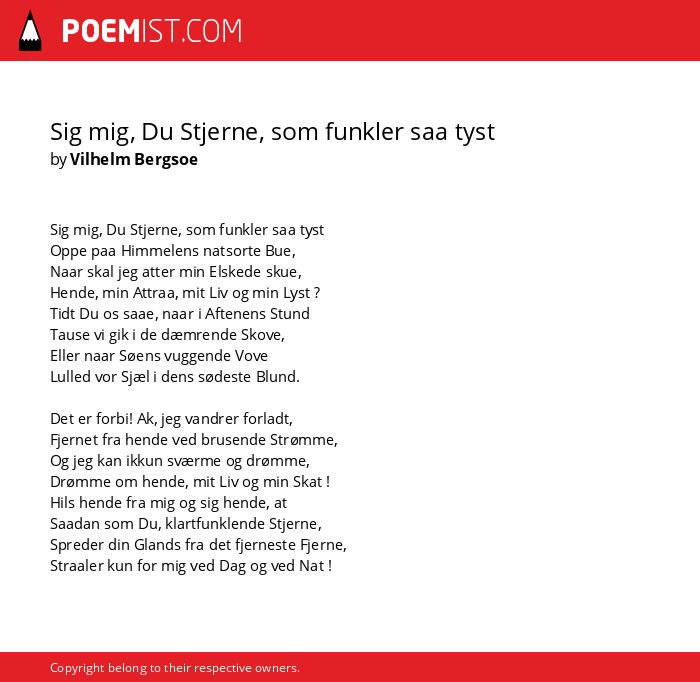 POEMIST.COM

Sig mig, Du Stjerne, som funkler saa tyst
by Vilhelm Bergsoe

Sig mig, Du Stjerne, som funkler saa tyst
Oppe paa Himmelens natsorte Bue,
Naar skal jeg atter min Elskede skue,
Hende, min Attraa, mit Liv og min Lyst ?
Tidt Du os saae, naar i Aftenens Stund
Tause vi gik i de dæmrende Skove,
Eller naar Søens vuggende Vove
Lulled vor Sjæl i dens sødeste Blund.

Det er forbi! Ak, jeg vandrer forladt,
Fjernet fra hende ved brusende Strømme,
Og jeg kan ikkun sværme og drømme,
Drømme om hende, mit Liv og min Skat !
Hils hende fra mig og sig hende, at
Saadan som Du, klartfunklende Stjerne,
Spreder din Glands fra det fjerneste Fjerne,
Straaler kun for mig ved Dag og ved Nat !

Copyright belong to their respective owners.